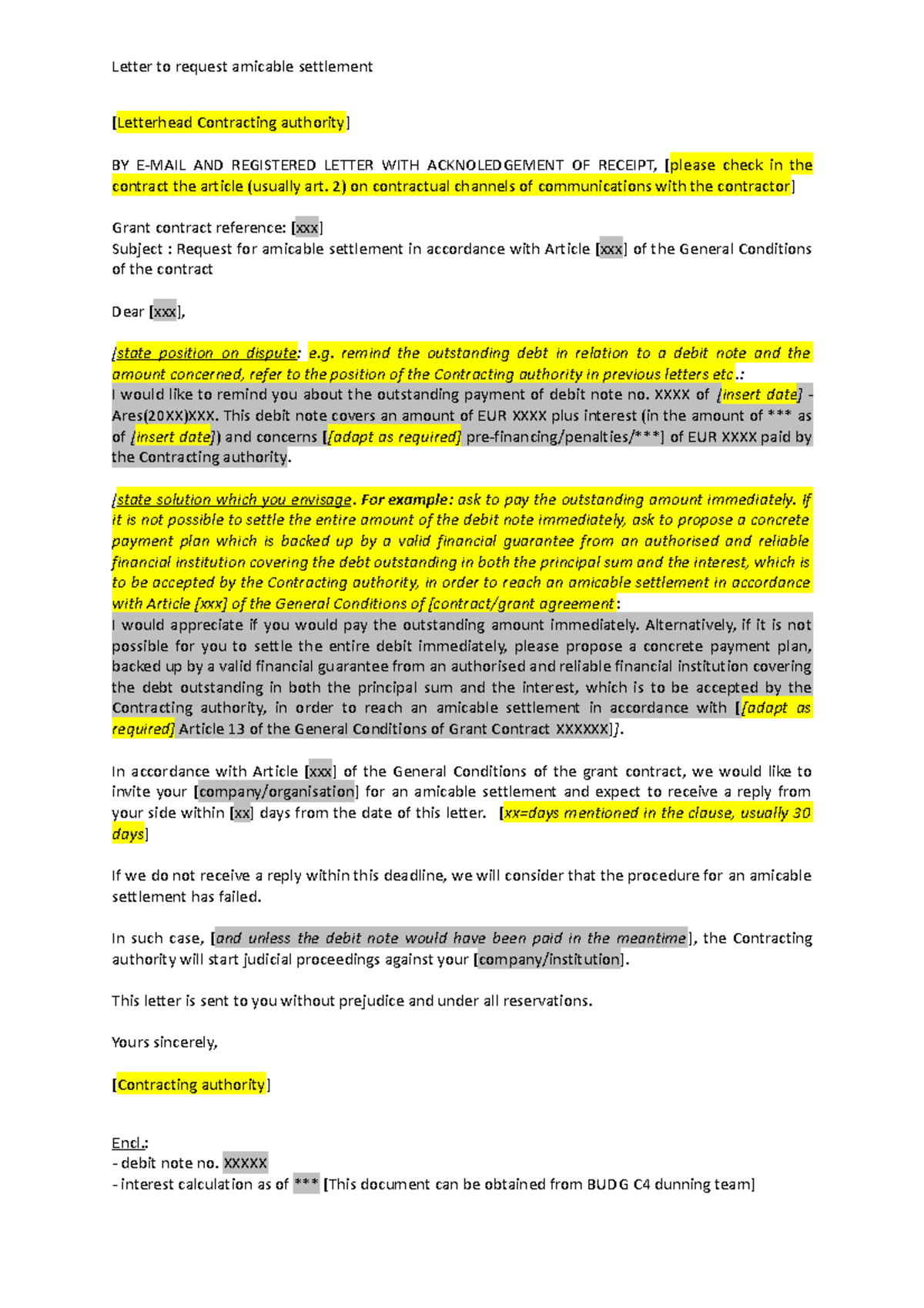 Letter to request amicable settlement

[Letterhead Contracting authority]

BY E-MAIL AND REGISTERED LETTER WITH ACKNOLEDGEMENT OF RECEIPT, [please check in the contract the article (usually art. 2) on contractual channels of communications with the contractor]

Grant contract reference: [xxx]
Subject : Request for amicable settlement in accordance with Article [xxx] of the General Conditions of the contract

Dear [xxx],

[state position on dispute: e.g. remind the outstanding debt in relation to a debit note and the amount concerned, refer to the position of the Contracting authority in previous letters etc.:
I would like to remind you about the outstanding payment of debit note no. XXXX of [insert date] - Ares(20XX)XXX. This debit note covers an amount of EUR XXXX plus interest (in the amount of *** as of [insert date]) and concerns [[adapt as required] pre-financing/penalties/***] of EUR XXXX paid by the Contracting authority.

[state solution which you envisage. For example: ask to pay the outstanding amount immediately. If it is not possible to settle the entire amount of the debit note immediately, ask to propose a concrete payment plan which is backed up by a valid financial guarantee from an authorised and reliable financial institution covering the debt outstanding in both the principal sum and the interest, which is to be accepted by the Contracting authority, in order to reach an amicable settlement in accordance with Article [xxx] of the General Conditions of [contract/grant agreement:
I would appreciate if you would pay the outstanding amount immediately. Alternatively, if it is not possible for you to settle the entire debit immediately, please propose a concrete payment plan, backed up by a valid financial guarantee from an authorised and reliable financial institution covering the debt outstanding in both the principal sum and the interest, which is to be accepted by the Contracting authority, in order to reach an amicable settlement in accordance with [[adapt as required] Article 13 of the General Conditions of Grant Contract XXXXXX]].

In accordance with Article [xxx] of the General Conditions of the grant contract, we would like to invite your [company/organisation] for an amicable settlement and expect to receive a reply from your side within [xx] days from the date of this letter. [xx=days mentioned in the clause, usually 30 days]

If we do not receive a reply within this deadline, we will consider that the procedure for an amicable settlement has failed.

In such case, [and unless the debit note would have been paid in the meantime], the Contracting authority will start judicial proceedings against your [company/institution].

This letter is sent to you without prejudice and under all reservations.

Yours sincerely,

[Contracting authority]

Encl.:
- debit note no. XXXXX
- interest calculation as of *** [This document can be obtained from BUDG C4 dunning team]